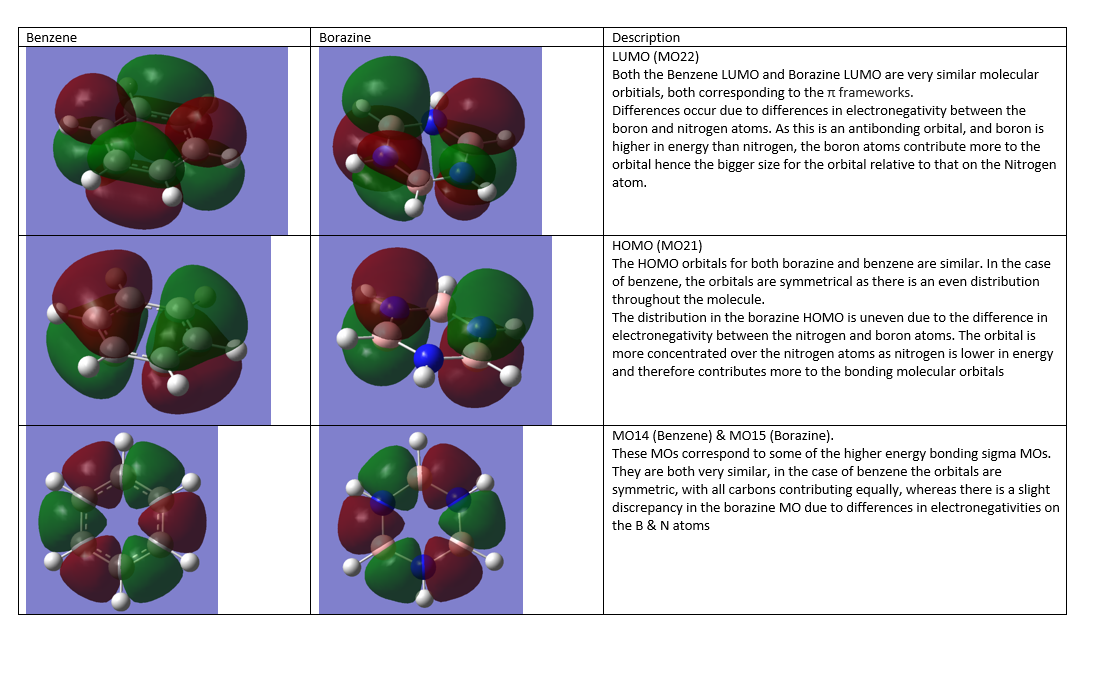 | Benzene | Borazine | Description |
|---|---|---|
| | | LUMO (MO22) Both the Benzene LUMO and Borazine LUMO are very similar molecular orbitials, both corresponding to the π frameworks. Differences occur due to differences in electronegativity between the boron and nitrogen atoms. As this is an antibonding orbital, and boron is higher in energy than nitrogen, the boron atoms contribute more to the orbital hence the bigger size for the orbital relative to that on the Nitrogen atom. |
| | | HOMO (MO21) The HOMO orbitals for both borazine and benzene are similar. In the case of benzene, the orbitals are symmetrical as there is an even distribution throughout the molecule. The distribution in the borazine HOMO is uneven due to the difference in electronegativity between the nitrogen and boron atoms. The orbital is more concentrated over the nitrogen atoms as nitrogen is lower in energy and therefore contributes more to the bonding molecular orbitals |
| | | MO14 (Benzene) & MO15 (Borazine). These MOs correspond to some of the higher energy bonding sigma MOs. They are both very similar, in the case of benzene the orbitals are symmetric, with all carbons contributing equally, whereas there is a slight discrepancy in the borazine MO due to differences in electronegativities on the B & N atoms |